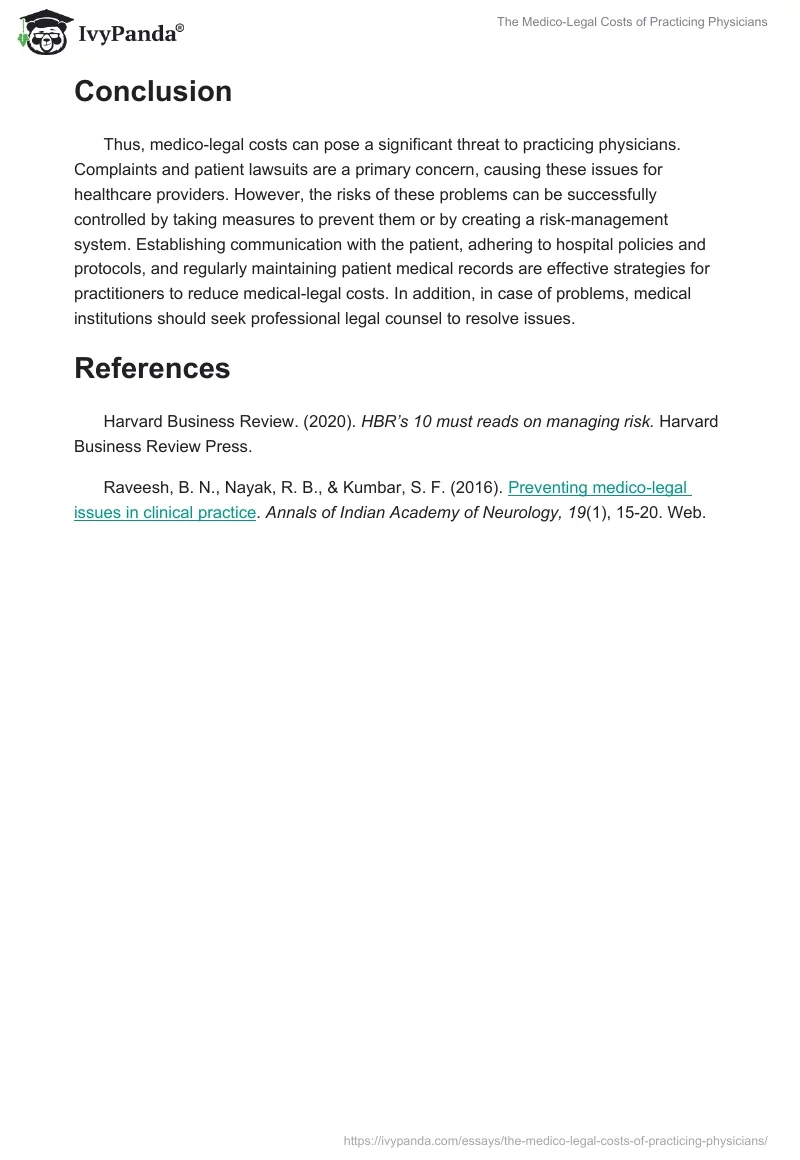 IvyPanda®

The Medico-Legal Costs of Practicing Physicians

Conclusion

Thus, medico-legal costs can pose a significant threat to practicing physicians. Complaints and patient lawsuits are a primary concern, causing these issues for healthcare providers. However, the risks of these problems can be successfully controlled by taking measures to prevent them or by creating a risk-management system. Establishing communication with the patient, adhering to hospital policies and protocols, and regularly maintaining patient medical records are effective strategies for practitioners to reduce medical-legal costs. In addition, in case of problems, medical institutions should seek professional legal counsel to resolve issues.

References

Harvard Business Review. (2020). HBR's 10 must reads on managing risk. Harvard Business Review Press.

Raveesh, B. N., Nayak, R. B., & Kumbar, S. F. (2016). Preventing medico-legal issues in clinical practice. Annals of Indian Academy of Neurology, 19(1), 15-20. Web.

https://ivypanda.com/essays/the-medico-legal-costs-of-practicing-physicians/